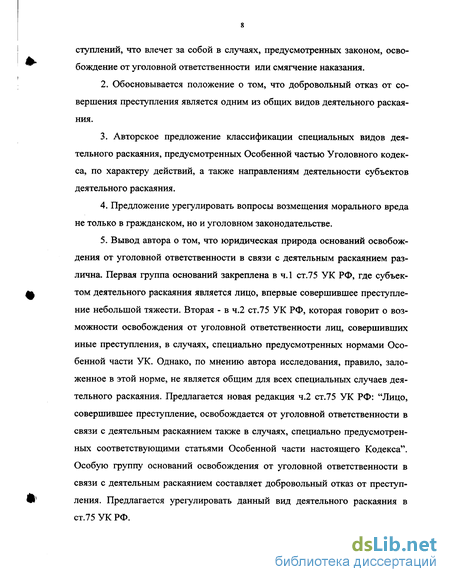 8

ступлений, что влечет за собой в случаях, предусмотренных законом, освобождение от уголовной ответственности или смягчение наказания.

2. Обосновывается положение о том, что добровольный отказ от совершения преступления является одним из общих видов деятельного раскаяния.

3. Авторское предложение классификации специальных видов деятельного раскаяния, предусмотренных Особенной частью Уголовного кодекса, по характеру действий, а также направлениям деятельности субъектов деятельного раскаяния.

4. Предложение урегулировать вопросы возмещения морального вреда не только в гражданском, но и уголовном законодательстве.

5. Вывод автора о том, что юридическая природа оснований освобождения от уголовной ответственности в связи с деятельным раскаянием различна. Первая группа оснований закреплена в ч.1 ст.75 УК РФ, где субъектом деятельного раскаяния является лицо, впервые совершившее преступление небольшой тяжести. Вторая - в ч.2 ст.75 УК РФ, которая говорит о возможности освобождения от уголовной ответственности лиц, совершивших иные преступления, в случаях, специально предусмотренных нормами Особенной части УК. Однако, по мнению автора исследования, правило, заложенное в этой норме, не является общим для всех специальных случаев деятельного раскаяния. Предлагается новая редакция ч.2 ст.75 УК РФ: "Лицо, совершившее преступление, освобождается от уголовной ответственности в связи с деятельным раскаянием также в случаях, специально предусмотренных соответствующими статьями Особенной части настоящего Кодекса". Особую группу оснований освобождения от уголовной ответственности в связи с деятельным раскаянием составляет добровольный отказ от преступления. Предлагается урегулировать данный вид деятельного раскаяния в ст.75 УК РФ.

dsLib.net
библиотека диссертаций